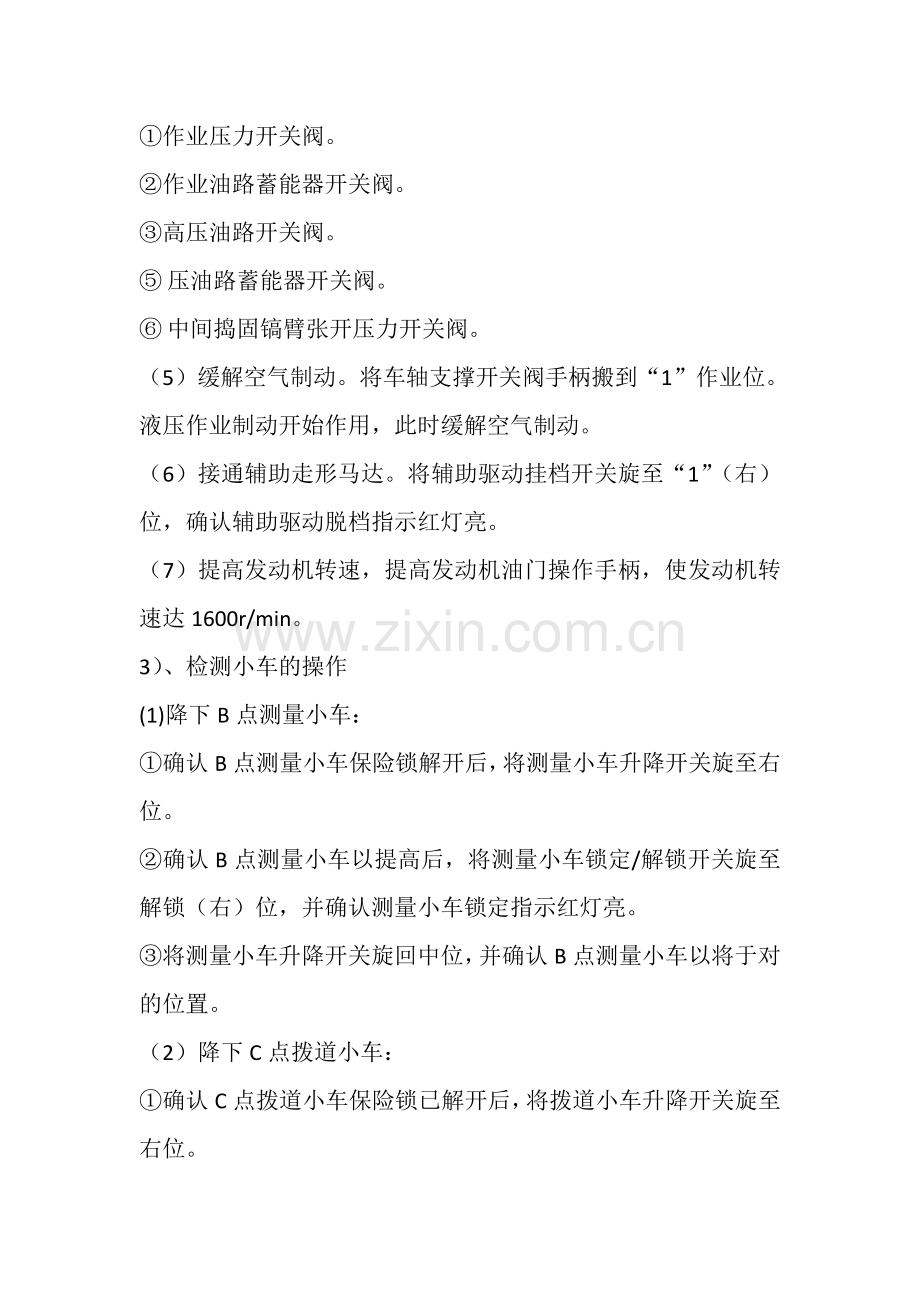 ①作业压力开关阀。

②作业油路蓄能器开关阀。

③高压油路开关阀。

⑤ 压油路蓄能器开关阀。

⑥ 中间捣固镐臂张开压力开关阀。

（5）缓解空气制动。将车轴支撑开关阀手柄搬到“1”作业位。液压作业制动开始作用，此时缓解空气制动。

（6）接通辅助走形马达。将辅助驱动挂档开关旋至“1”（右）位，确认辅助驱动脱档指示红灯亮。

（7）提高发动机转速，提高发动机油门操作手柄，使发动机转速达 1600r/min。

www.zixin.com.cn

3）、检测小车的操作

(1)降下 B 点测量小车：

①确认 B 点测量小车保险锁解开后，将测量小车升降开关旋至右位。

②确认 B 点测量小车以提高后，将测量小车锁定/解锁开关旋至解锁（右）位，并确认测量小车锁定指示红灯亮。

③将测量小车升降开关旋回中位，并确认 B 点测量小车以将于对的位置。

（2）降下 C 点拨道小车：

①确认 C 点拨道小车保险锁已解开后，将拨道小车升降开关旋至右位。